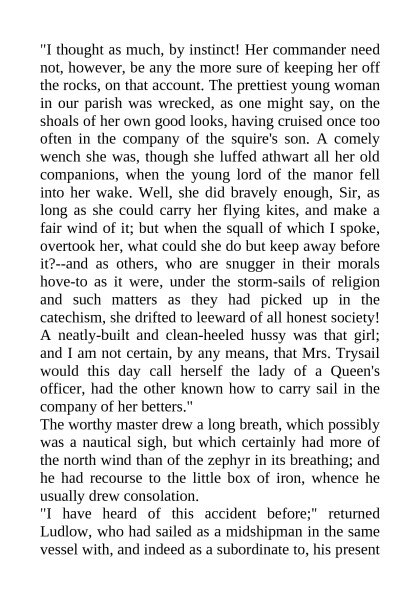 "I thought as much, by instinct! Her commander need not, however, be any the more sure of keeping her off the rocks, on that account. The prettiest young woman in our parish was wrecked, as one might say, on the shoals of her own good looks, having cruised once too often in the company of the squire's son. A comely wench she was, though she luffed athwart all her old companions, when the young lord of the manor fell into her wake. Well, she did bravely enough, Sir, as long as she could carry her flying kites, and make a fair wind of it; but when the squall of which I spoke, overtook her, what could she do but keep away before it?--and as others, who are snugger in their morals hove-to as it were, under the storm-sails of religion and such matters as they had picked up in the catechism, she drifted to leeward of all honest society! A neatly-built and clean-heeled hussy was that girl; and I am not certain, by any means, that Mrs. Trysail would this day call herself the lady of a Queen's officer, had the other known how to carry sail in the company of her betters."
The worthy master drew a long breath, which possibly was a nautical sigh, but which certainly had more of the north wind than of the zephyr in its breathing; and he had recourse to the little box of iron, whence he usually drew consolation.
"I have heard of this accident before;" returned Ludlow, who had sailed as a midshipman in the same vessel with, and indeed as a subordinate to, his present